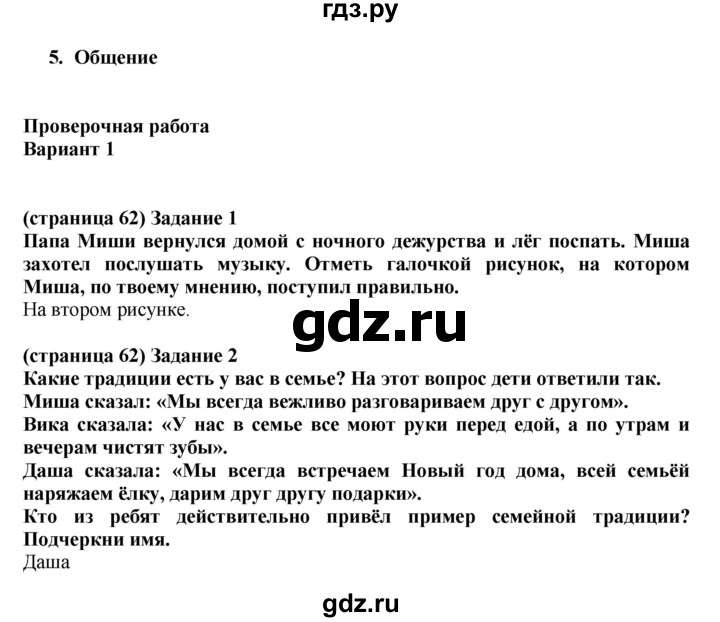 гдз.ру

5. Общение

Проверочная работа
Вариант 1

(страница 62) Задание 1
Папа Миши вернулся домой с ночного дежурства и лёг поспать. Миша захотел послушать музыку. Отметь галочкой рисунок, на котором Миша, по твоему мнению, поступил правильно.
На втором рисунке.

gdz.ru

(страница 62) Задание 2
Какие традиции есть у вас в семье? На этот вопрос дети ответили так.
Миша сказал: «Мы всегда вежливо разговариваем друг с другом».
Вика сказала: «У нас в семье все моют руки перед едой, а по утрам и вечерам чистят зубы».
Даша сказала: «Мы всегда встречаем Новый год дома, всей семьёй наряжаем ёлку, дарим друг другу подарки».
Кто из ребят действительно привёл пример семейной традиции? Подчеркни имя.
Даша

gdz.ru